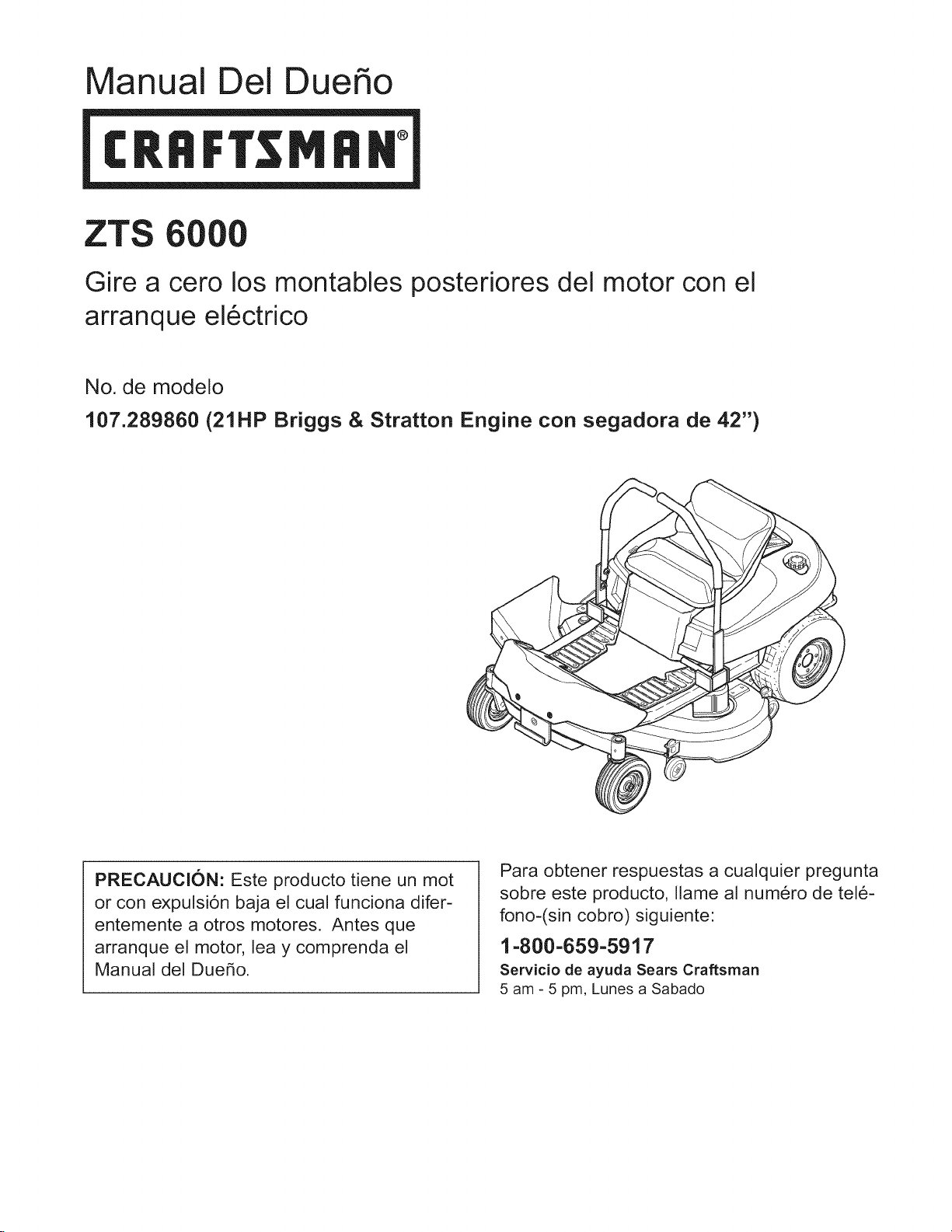 Manual Del Dueño

CRAFTSMAN®

ZTS 6000

Gire a cero los montables posteriores del motor con el arranque eléctrico

No. de modelo

107.289860 (21HP Briggs & Stratton Engine con segadora de 42")

PRECAUCIÓN: Este producto tiene un mot or con expulsión baja el cual funciona diferentemente a otros motores. Antes que arranque el motor, lea y comprenda el Manual del Dueño.

Para obtener respuestas a cualquier pregunta sobre este producto, llame al numéro de teléfono-(sin cobro) siguiente:

1-800-659-5917

Servicio de ayuda Sears Craftsman

5 am - 5 pm, Lunes a Sabado